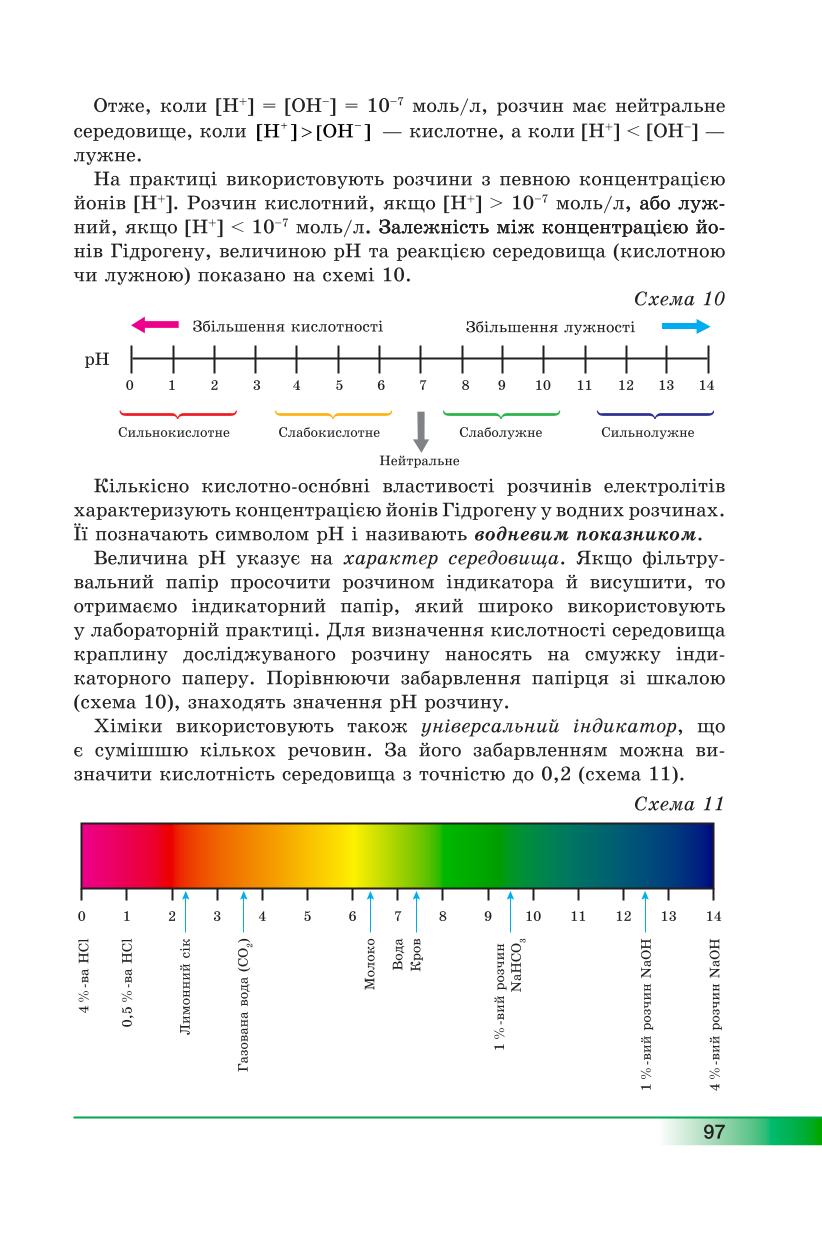 Отже, коли $[H^+] = [OH^-] = 10^{-7}$ моль/л, розчин має нейтральне середовище, коли $[H^+] > [OH^-]$ — кислотне, а коли $[H^+] < [OH^-]$ — лужне.

На практиці використовують розчини з певною концентрацією йонів $[H^+]$. Розчин кислотний, якщо $[H^+] > 10^{-7}$ моль/л, або лужний, якщо $[H^+] < 10^{-7}$ моль/л. Залежність між концентрацією йонів Гідрогену, величиною pH та реакцією середовища (кислотною чи лужною) показано на схемі 10.

Схема 10

Збільшення кислотності

Збільшення лужності

pH

0 1 2 3 4 5 6 7 8 9 10 11 12 13 14

Сильнокислотне

Слабокислотне

Слаболужне

Сильнолужне

Нейтральне

Кількісно кислотно-осно́вні властивості розчинів електролітів характеризують концентрацією йонів Гідрогену у водних розчинах. Її позначають символом pH і називають водневим показником.

Величина pH указує на характер середовища. Якщо фільтрувальний папір просочити розчином індикатора й висушити, то отримаємо індикаторний папір, який широко використовують у лабораторній практиці. Для визначення кислотності середовища краплину досліджуваного розчину наносять на смужку індикаторного паперу. Порівнюючи забарвлення папірця зі шкалою (схема 10), знаходять значення pH розчину.

Хіміки використовують також універсальний індикатор, що є сумішшю кількох речовин. За його забарвленням можна визначити кислотність середовища з точністю до 0,2 (схема 11).

Схема 11

0 1 2 3 4 5 6 7 8 9 10 11 12 13 14

4 %-ва HCl

0,5 %-ва HCl

Лимонний сік

Газована вода ($CO_2$)

Молоко

Вода

Кров

1 %-вий розчин $NaHCO_3$

1 %-вий розчин NaOH

4 %-вий розчин NaOH

97